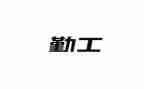 勤工